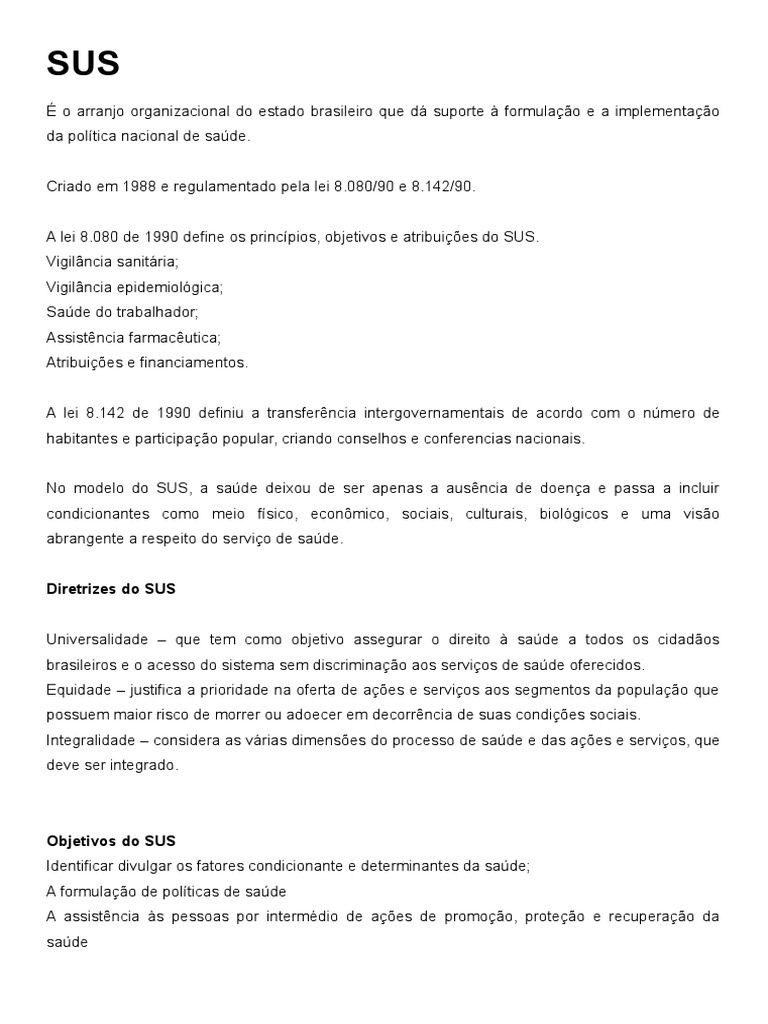 SUS

É o arranjo organizacional do estado brasileiro que dá suporte à formulação e a implementação da política nacional de saúde.

Criado em 1988 e regulamentado pela lei 8.080/90 e 8.142/90.

A lei 8.080 de 1990 define os princípios, objetivos e atribuições do SUS.
Vigilância sanitária;
Vigilância epidemiológica;
Saúde do trabalhador;
Assistência farmacêutica;
Atribuições e financiamentos.

A lei 8.142 de 1990 definiu a transferência intergovernamentais de acordo com o número de habitantes e participação popular, criando conselhos e conferencias nacionais.

No modelo do SUS, a saúde deixou de ser apenas a ausência de doença e passa a incluir condicionantes como meio físico, econômico, sociais, culturais, biológicos e uma visão abrangente a respeito do serviço de saúde.

Diretrizes do SUS

Universalidade – que tem como objetivo assegurar o direito à saúde a todos os cidadãos brasileiros e o acesso do sistema sem discriminação aos serviços de saúde oferecidos.
Equidade – justifica a prioridade na oferta de ações e serviços aos segmentos da população que possuem maior risco de morrer ou adoecer em decorrência de suas condições sociais.
Integralidade – considera as várias dimensões do processo de saúde e das ações e serviços, que deve ser integrado.

Objetivos do SUS
Identificar divulgar os fatores condicionante e determinantes da saúde;
A formulação de políticas de saúde
A assistência às pessoas por intermédio de ações de promoção, proteção e recuperação da saúde